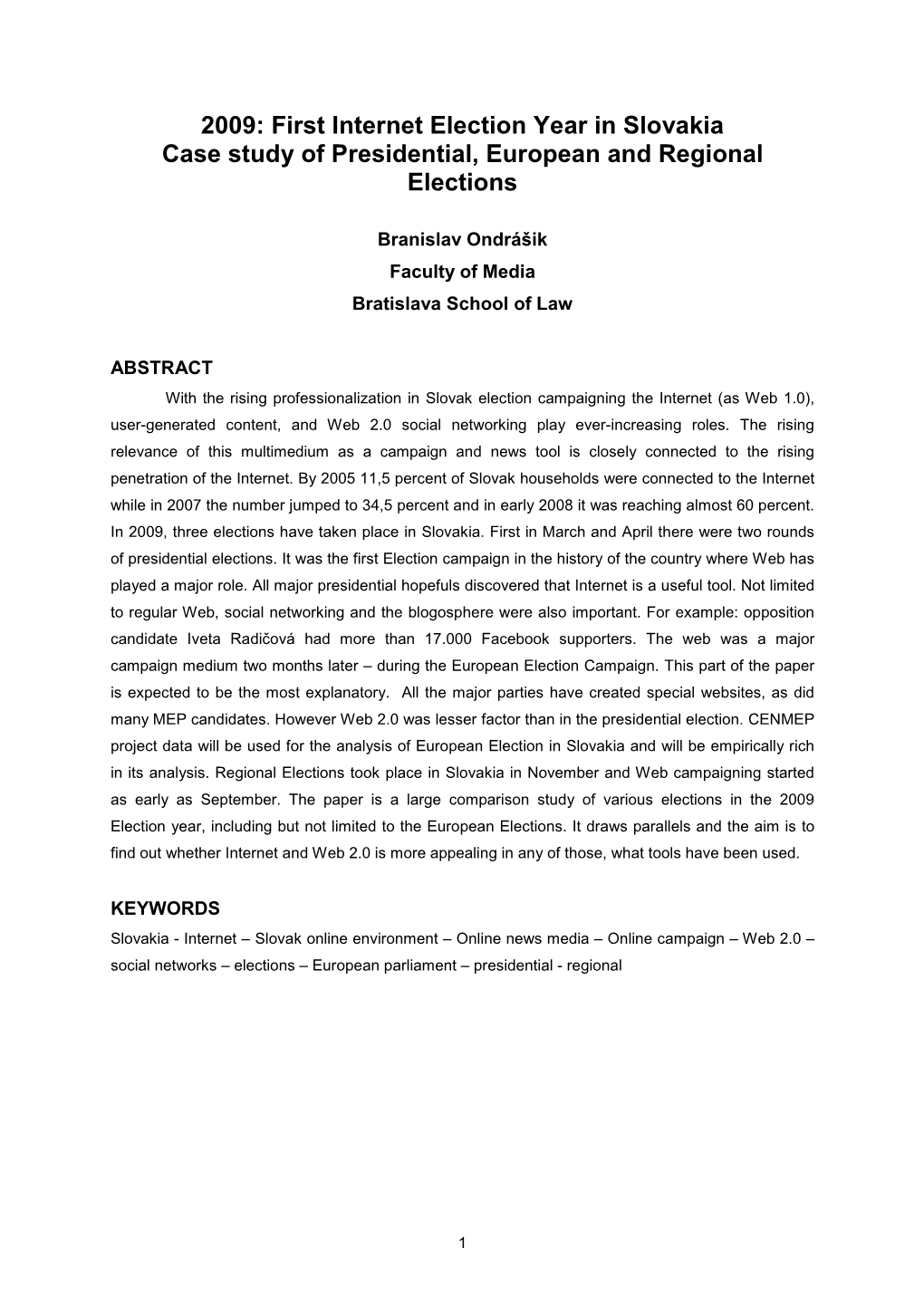 2009: First Internet Election Year in Slovakia
Case study of Presidential, European and Regional Elections

Branislav Ondrášik
Faculty of Media
Bratislava School of Law

ABSTRACT

With the rising professionalization in Slovak election campaigning the Internet (as Web 1.0), user-generated content, and Web 2.0 social networking play ever-increasing roles. The rising relevance of this multimedium as a campaign and news tool is closely connected to the rising penetration of the Internet. By 2005 11,5 percent of Slovak households were connected to the Internet while in 2007 the number jumped to 34,5 percent and in early 2008 it was reaching almost 60 percent. In 2009, three elections have taken place in Slovakia. First in March and April there were two rounds of presidential elections. It was the first Election campaign in the history of the country where Web has played a major role. All major presidential hopefuls discovered that Internet is a useful tool. Not limited to regular Web, social networking and the blogosphere were also important. For example: opposition candidate Iveta Radičová had more than 17.000 Facebook supporters. The web was a major campaign medium two months later – during the European Election Campaign. This part of the paper is expected to be the most explanatory. All the major parties have created special websites, as did many MEP candidates. However Web 2.0 was lesser factor than in the presidential election. CENMEP project data will be used for the analysis of European Election in Slovakia and will be empirically rich in its analysis. Regional Elections took place in Slovakia in November and Web campaigning started as early as September. The paper is a large comparison study of various elections in the 2009 Election year, including but not limited to the European Elections. It draws parallels and the aim is to find out whether Internet and Web 2.0 is more appealing in any of those, what tools have been used.

KEYWORDS

Slovakia - Internet – Slovak online environment – Online news media – Online campaign – Web 2.0 – social networks – elections – European parliament – presidential - regional

1